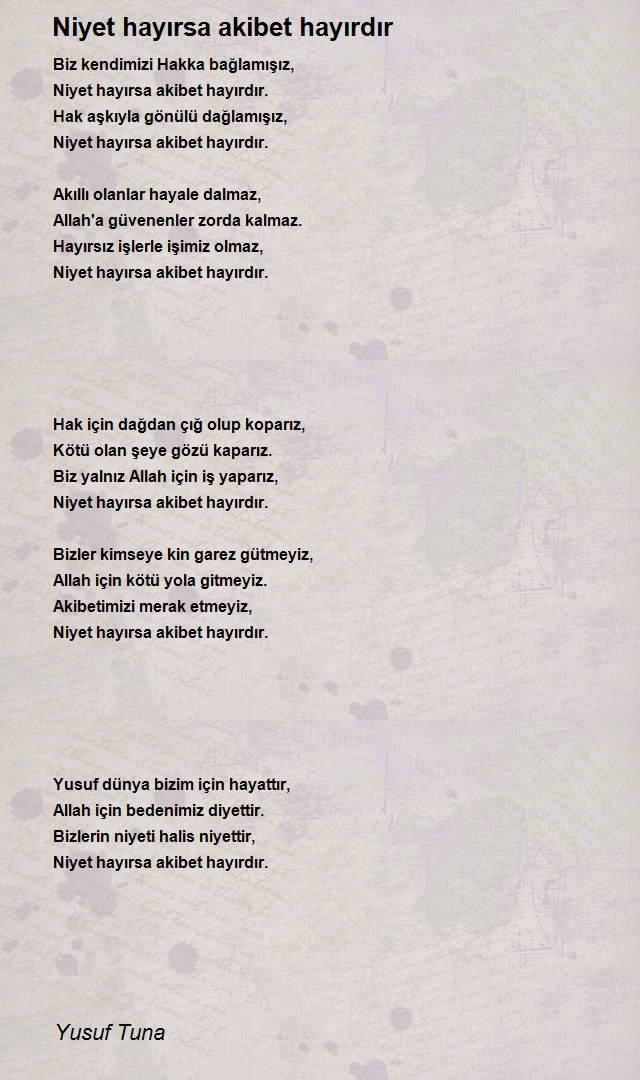 Niyet hayırsa akibet hayırdır

Biz kendimizi Hakka bağlamışız,
Niyet hayırsa akibet hayırdır.
Hak aşkıyla gönülü dağlamışız,
Niyet hayırsa akibet hayırdır.

Akıllı olanlar hayale dalmaz,
Allah'a güvenenler zorda kalmaz.
Hayırsız işlerle işimiz olmaz,
Niyet hayırsa akibet hayırdır.

Hak için dağdan çığ olup koparız,
Kötü olan şeye gözü kaparız.
Biz yalnız Allah için iş yaparız,
Niyet hayırsa akibet hayırdır.

Bizler kimseye kin garez gütmeyiz,
Allah için kötü yola gitmeyiz.
Akibetimizi merak etmeyiz,
Niyet hayırsa akibet hayırdır.

Yusuf dünya bizim için hayattır,
Allah için bedenimiz diyettir.
Bizlerin niyeti halis niyettir,
Niyet hayırsa akibet hayırdır.

Yusuf Tuna